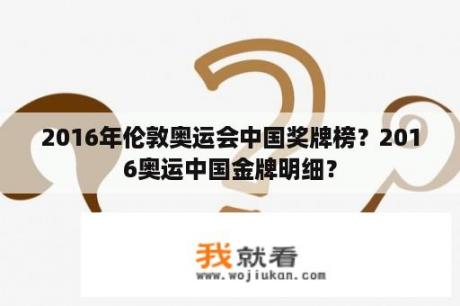 2016年伦敦奥运会中国奖牌榜？2016奥运中国金牌明细？

我就看
www.wojiukan.com